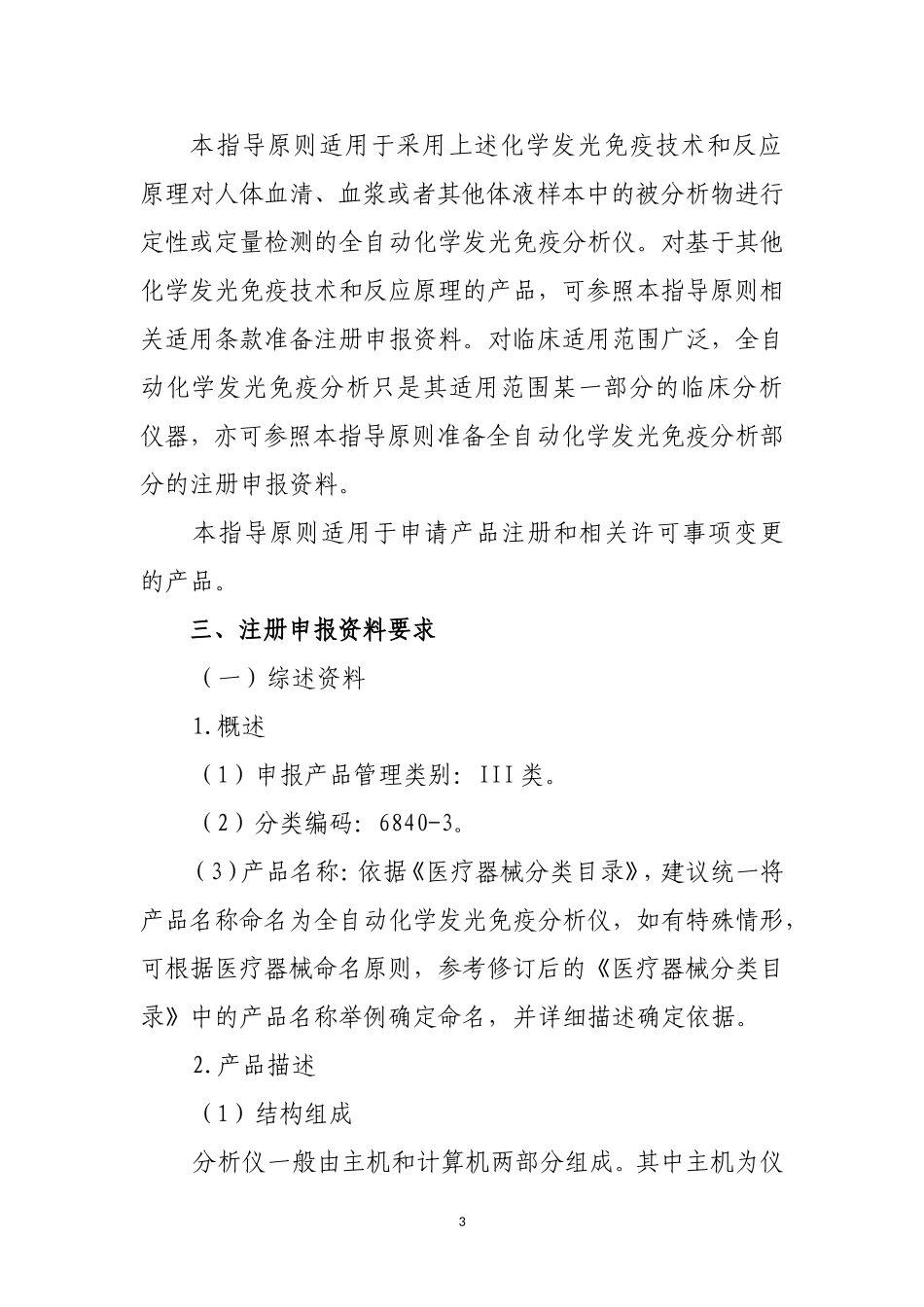 本指导原则适用于采用上述化学发光免疫技术和反应原理对人体血清、血浆或者其他体液样本中的被分析物进行定性或定量检测的全自动化学发光免疫分析仪。对基于其他化学发光免疫技术和反应原理的产品，可参照本指导原则相关适用条款准备注册申报资料。对临床适用范围广泛，全自动化学发光免疫分析只是其适用范围某一部分的临床分析仪器，亦可参照本指导原则准备全自动化学发光免疫分析部分的注册申报资料。

本指导原则适用于申请产品注册和相关许可事项变更的产品。

三、注册申报资料要求

（一）综述资料

1.概述

（1）申报产品管理类别：III类。

（2）分类编码：6840-3。

（3）产品名称：依据《医疗器械分类目录》，建议统一将产品名称命名为全自动化学发光免疫分析仪，如有特殊情形，可根据医疗器械命名原则，参考修订后的《医疗器械分类目录》中的产品名称举例确定命名，并详细描述确定依据。

2.产品描述

（1）结构组成

分析仪一般由主机和计算机两部分组成。其中主机为仪

3